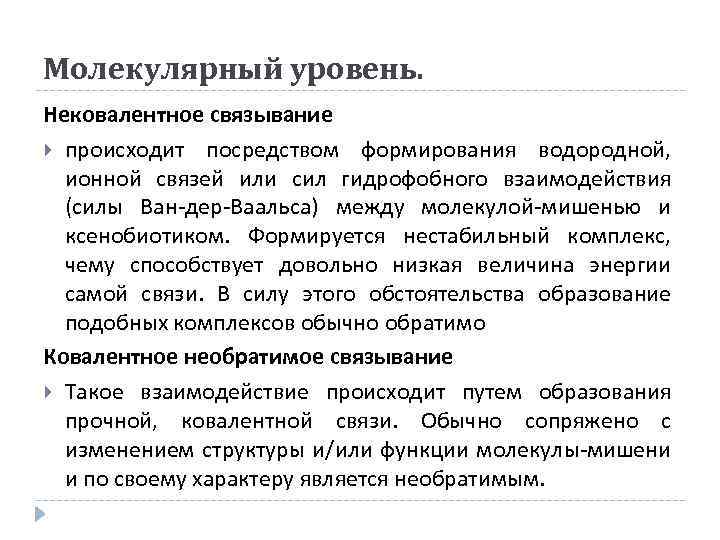 Молекулярный уровень.

Нековалентное связывание

происходит посредством формирования водородной, ионной связей или сил гидрофобного взаимодействия (силы Ван-дер-Ваальса) между молекулой-мишенью и ксенобиотиком. Формируется нестабильный комплекс, чему способствует довольно низкая величина энергии самой связи. В силу этого обстоятельства образование подобных комплексов обычно обратимо

Ковалентное необратимое связывание

Такое взаимодействие происходит путем образования прочной, ковалентной связи. Обычно сопряжено с изменением структуры и/или функции молекулы-мишени и по своему характеру является необратимым.